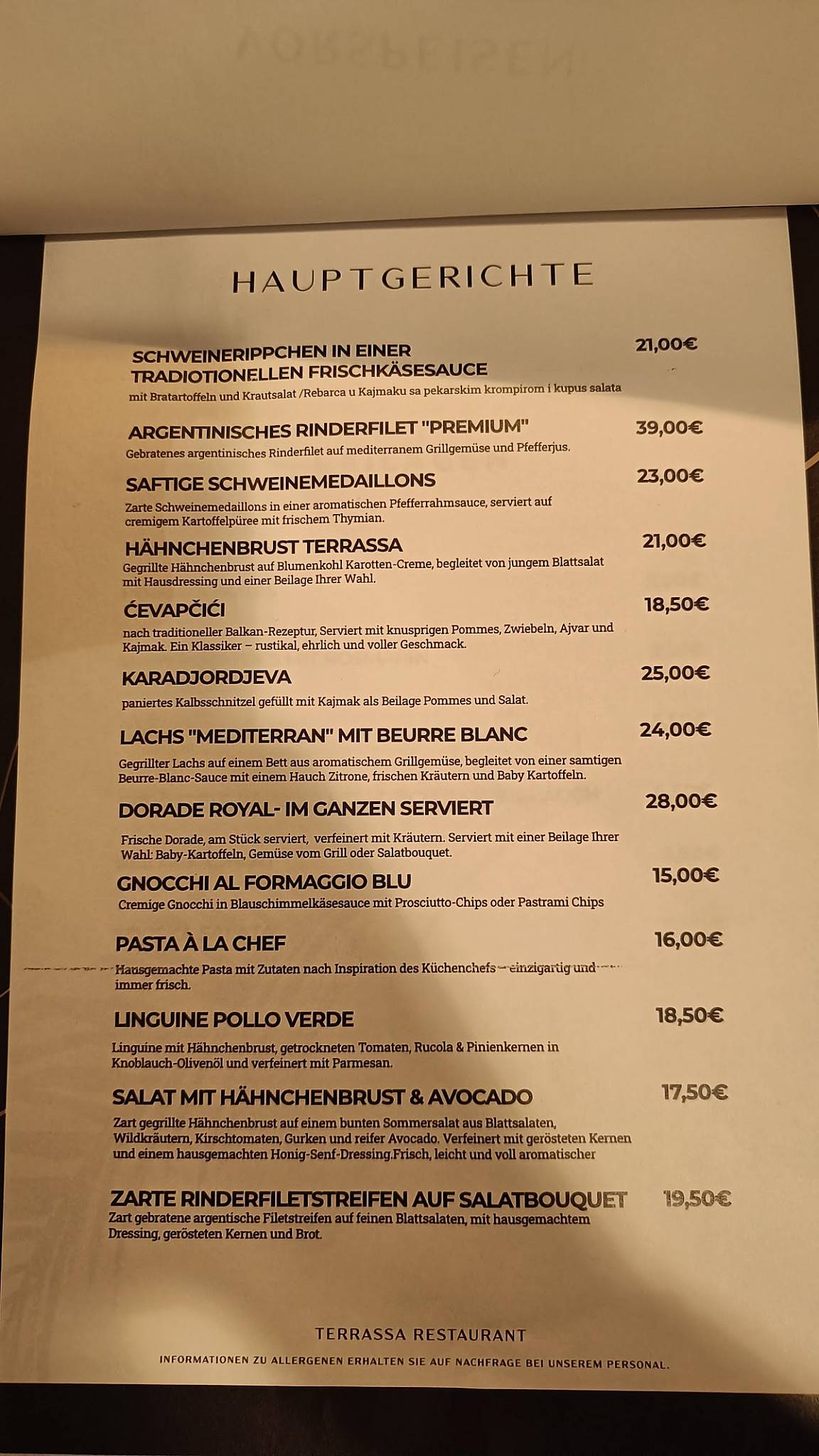 HAUPTGERICHTE

SCHWEINERIPPCHEN IN EINER TRADIOTIONELLEN FRISCHKÄSESAUCE
21,00€
mit Bratartoffeln und Krautsalat /Rebarca u Kajmaku sa pekarskim krompirom i kupus salata

ARGENTINISCHES RINDERFILET "PREMIUM"
39,00€
Gebratenes argentinisches Rinderfilet auf mediterranem Grillgemüse und Pfefferjus.

SAFTIGE SCHWEINEMEDAILLONS
23,00€
Zarte Schweinemedaillons in einer aromatischen Pfefferrahmsauce, serviert auf cremigem Kartoffelpüree mit frischem Thymian.

HÄHNCHENBRUST TERRASSA
21,00€
Gegrillte Hähnchenbrust auf Blumenkohl Karotten-Creme, begleitet von jungem Blattsalat mit Hausdressing und einer Beilage Ihrer Wahl.

ĆEVAPČIĆI
18,50€
nach traditioneller Balkan-Rezeptur, Serviert mit knusprigen Pommes, Zwiebeln, Ajvar und Kajmak. Ein Klassiker – rustikal, ehrlich und voller Geschmack.

KARADJORDJEVA
25,00€
paniertes Kalbsschnitzel gefüllt mit Kajmak als Beilage Pommes und Salat.

LACHS "MEDITERRAN" MIT BEURRE BLANC
24,00€
Gegrillter Lachs auf einem Bett aus aromatischem Grillgemüse, begleitet von einer samtigen Beurre-Blanc-Sauce mit einem Hauch Zitrone, frischen Kräutern und Baby Kartoffeln.

DORADE ROYAL- IM GANZEN SERVIERT
28,00€
Frische Dorade, am Stück serviert, verfeinert mit Kräutern. Serviert mit einer Beilage Ihrer Wahl: Baby-Kartoffeln, Gemüse vom Grill oder Salatbouquet.

GNOCCHI AL FORMAGGIO BLU
15,00€
Cremige Gnocchi in Blauschimmelkäsesauce mit Prosciutto-Chips oder Pastrami Chips

PASTA À LA CHEF
16,00€
Hausgemachte Pasta mit Zutaten nach Inspiration des Küchenchefs – einzigartig und immer frisch.

LINGUINE POLLO VERDE
18,50€
Linguine mit Hähnchenbrust, getrockneten Tomaten, Rucola & Pinienkernen in Knoblauch-Olivenöl und verfeinert mit Parmesan.

SALAT MIT HÄHNCHENBRUST & AVOCADO
17,50€
Zart gegrillte Hähnchenbrust auf einem bunten Sommersalat aus Blattsalaten, Wildkräutern, Kirschtomaten, Gurken und reifer Avocado. Verfeinert mit gerösteten Kernen und einem hausgemachten Honig-Senf-Dressing.Frisch, leicht und voll aromatischer

ZARTE RINDERFILETSTREIFEN AUF SALATBOUQUET
19,50€
Zart gebratene argentische Filetstreifen auf feinen Blattsalaten, mit hausgemachtem Dressing, gerösteten Kernen und Brot.

TERRASSA RESTAURANT
INFORMATIONEN ZU ALLERGENEN ERHALTEN SIE AUF NACHFRAGE BEI UNSEREM PERSONAL.